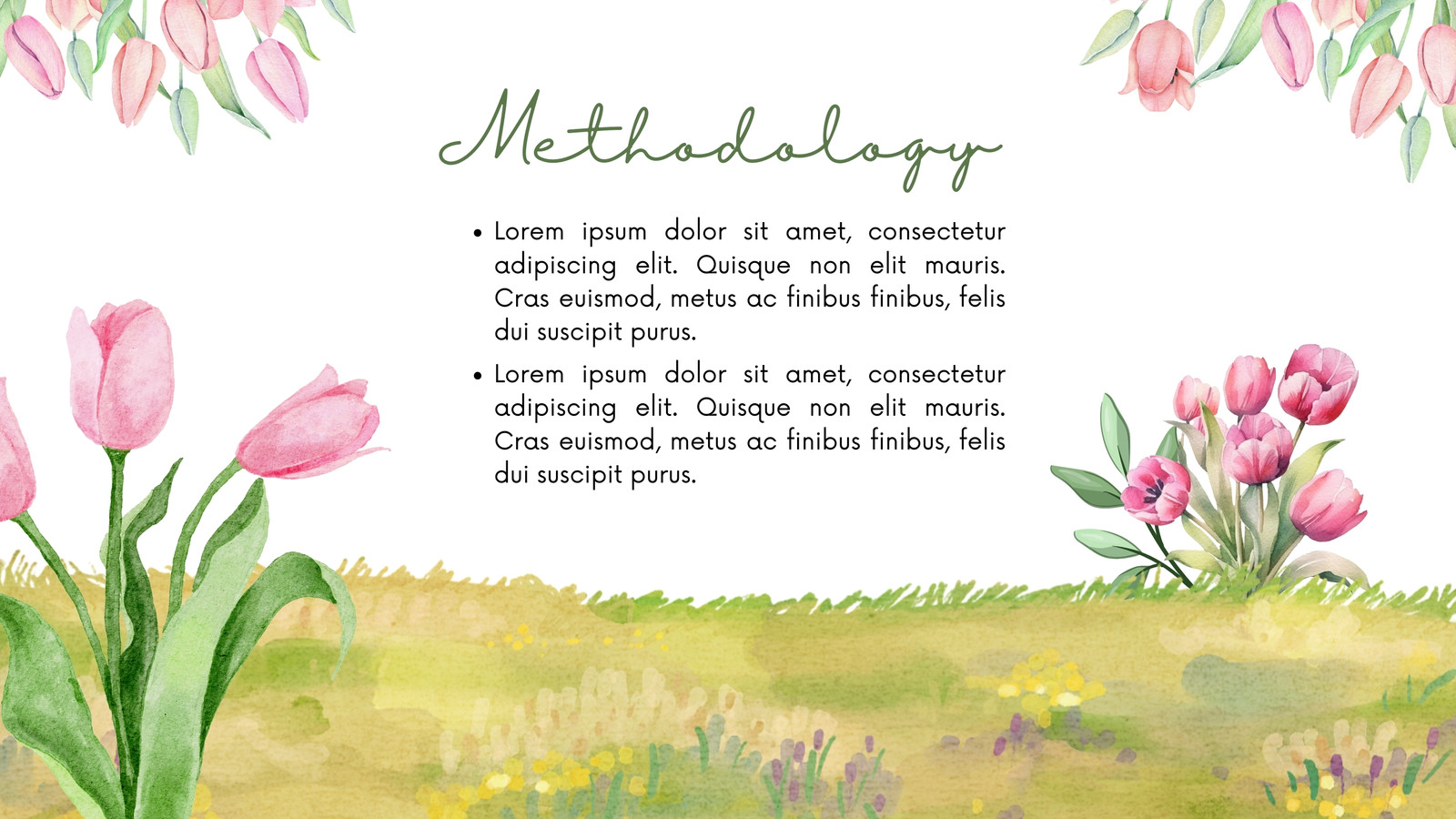 Methodology

• Lorem ipsum dolor sit amet, consectetur adipiscing elit. Quisque non elit mauris. Cras euismod, metus ac finibus finibus, felis dui suscipit purus.
• Lorem ipsum dolor sit amet, consectetur adipiscing elit. Quisque non elit mauris. Cras euismod, metus ac finibus finibus, felis dui suscipit purus.